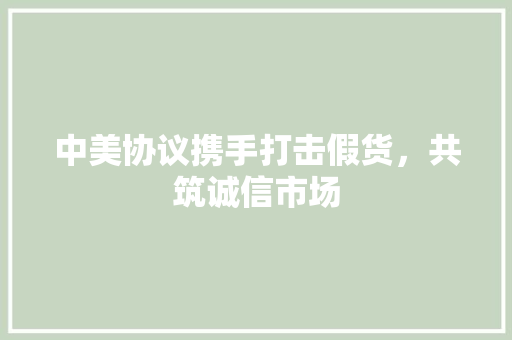 中美协议携手打击假货，共筑诚信市场